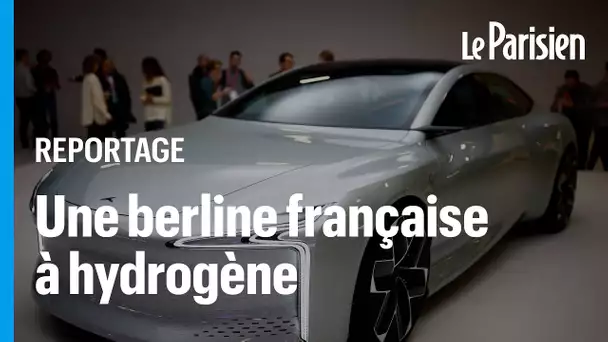 Le Parisien

REPORTAGE

Une berline française à hydrogène